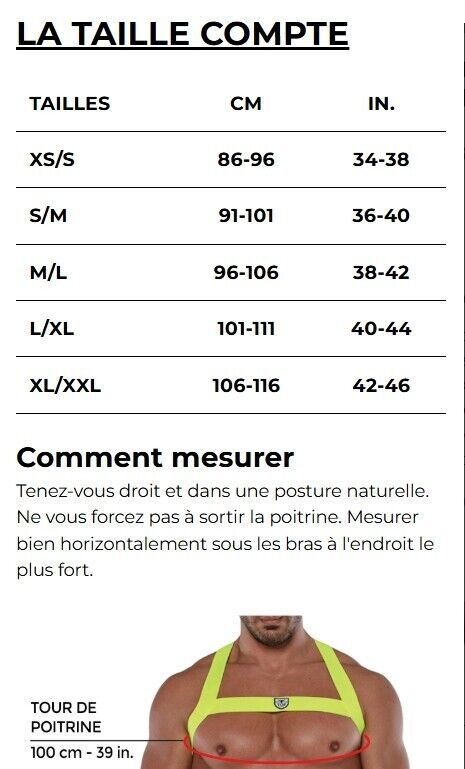 LA TAILLE COMPTE

| TAILLES | CM | IN. |
|---|---|---|
| XS/S | 86-96 | 34-38 |
| S/M | 91-101 | 36-40 |
| M/L | 96-106 | 38-42 |
| L/XL | 101-111 | 40-44 |
| XL/XXL | 106-116 | 42-46 |

Comment mesurer

Tenez-vous droit et dans une posture naturelle. Ne vous forcez pas à sortir la poitrine. Mesurer bien horizontalement sous les bras à l'endroit le plus fort.

TOUR DE
POITRINE
100 cm - 39 in.